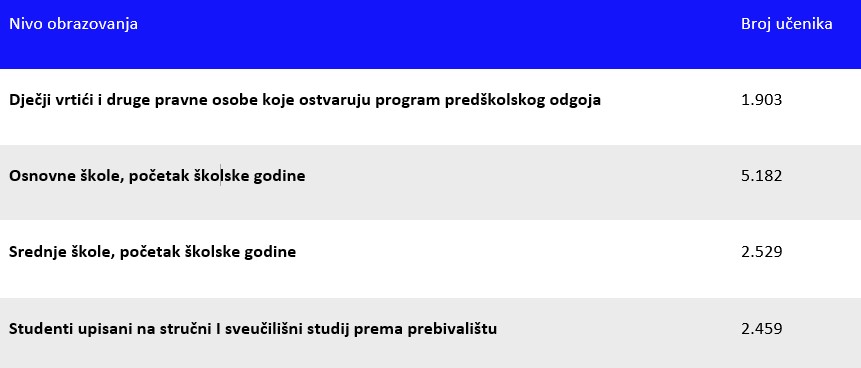 | Nivo obrazovanja | Broj učenika |
|---|---|
| **Dječji vrtići i druge pravne osobe koje ostvaruju program predškolskog odgoja** | 1.903 |
| **Osnovne škole, početak školske godine** | 5.182 |
| **Srednje škole, početak školske godine** | 2.529 |
| **Studenti upisani na stručni I sveučilišni studij prema prebivalištu** | 2.459 |